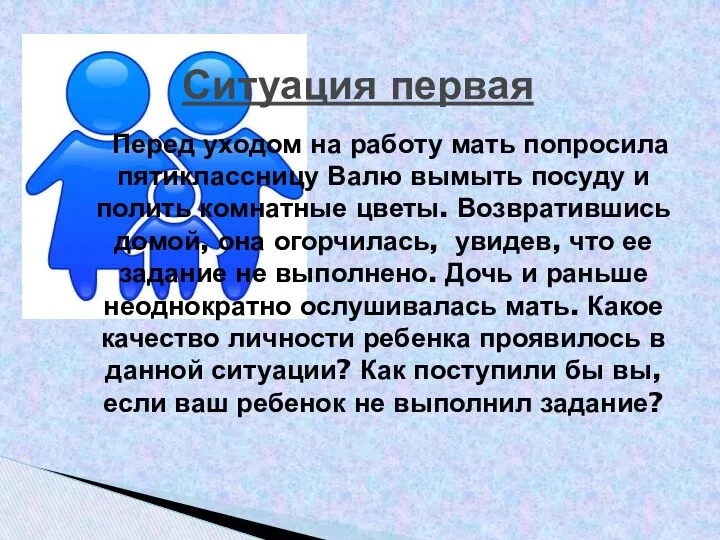 Ситуация первая

Перед уходом на работу мать попросила пятиклассницу Валю вымыть посуду и полить комнатные цветы. Возвратившись домой, она огорчилась, увидев, что ее задание не выполнено. Дочь и раньше неоднократно ослушивалась мать. Какое качество личности ребенка проявилось в данной ситуации? Как поступили бы вы, если ваш ребенок не выполнил задание?